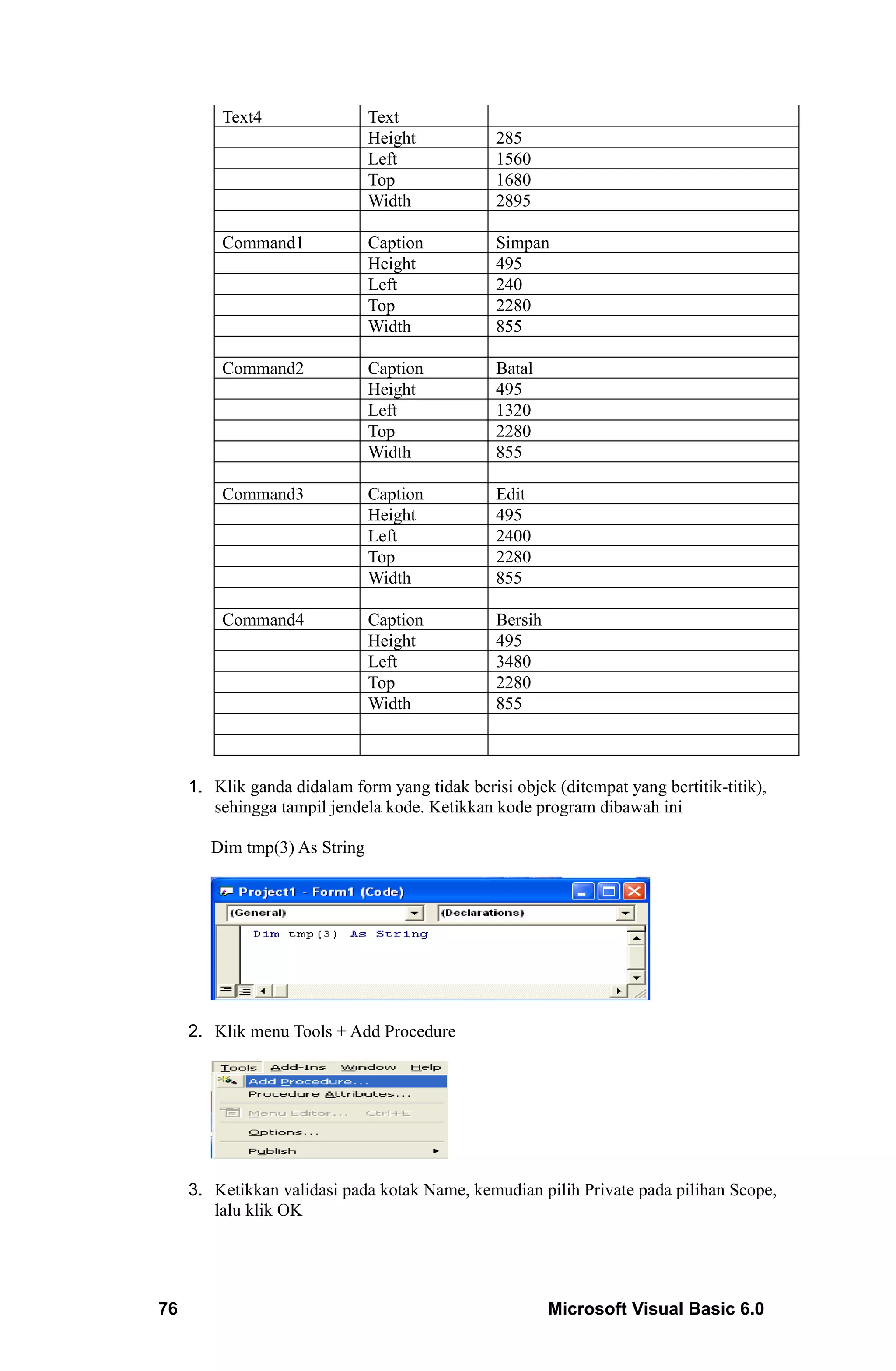 | | | |
|---|---|---|
| Text4 | Text | |
| | Height | 285 |
| | Left | 1560 |
| | Top | 1680 |
| | Width | 2895 |
| | | |
| Command1 | Caption | Simpan |
| | Height | 495 |
| | Left | 240 |
| | Top | 2280 |
| | Width | 855 |
| | | |
| Command2 | Caption | Batal |
| | Height | 495 |
| | Left | 1320 |
| | Top | 2280 |
| | Width | 855 |
| | | |
| Command3 | Caption | Edit |
| | Height | 495 |
| | Left | 2400 |
| | Top | 2280 |
| | Width | 855 |
| | | |
| Command4 | Caption | Bersih |
| | Height | 495 |
| | Left | 3480 |
| | Top | 2280 |
| | Width | 855 |
| | | |
| | | |

1. Klik ganda didalam form yang tidak berisi objek (ditempat yang bertitik-titik), sehingga tampil jendela kode. Ketikkan kode program dibawah ini

Dim tmp(3) As String

Project1 - Form1 (Code)
(General)
(Declarations)
Dim tmp(3) As String

2. Klik menu Tools + Add Procedure

Tools Add-Ins Window Help
Add Procedure...
Procedure Attributes...
Menu Editor... Ctrl+E
Options...
Publish

3. Ketikkan validasi pada kotak Name, kemudian pilih Private pada pilihan Scope, lalu klik OK

76 Microsoft Visual Basic 6.0